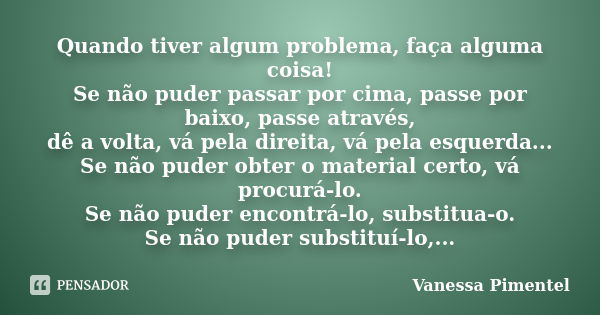 Quando tiver algum problema, faça alguma coisa!
Se não puder passar por cima, passe por baixo, passe através,
dê a volta, vá pela direita, vá pela esquerda...
Se não puder obter o material certo, vá procurá-lo.
Se não puder encontrá-lo, substitua-o.
Se não puder substituí-lo,...

PENSADOR

Vanessa Pimentel